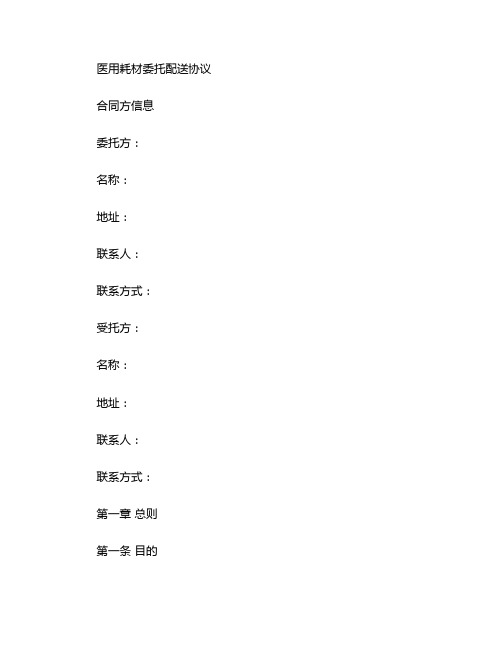 医用耗材委托配送协议

合同方信息

委托方：

名称：

地址：

联系人：

联系方式：

受托方：

名称：

地址：

联系人：

联系方式：

第一章 总则

第一条 目的